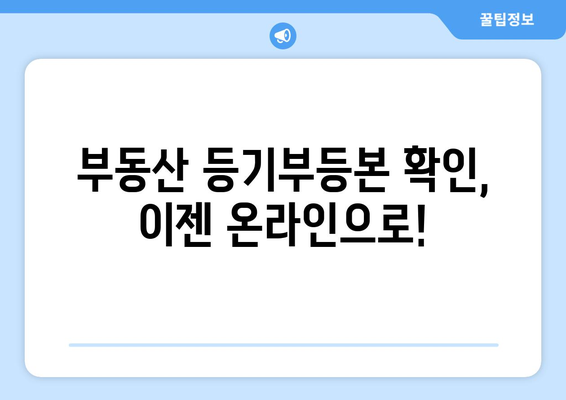 꿀팁정보

부동산 등기부등본 확인, 이젠 온라인으로!